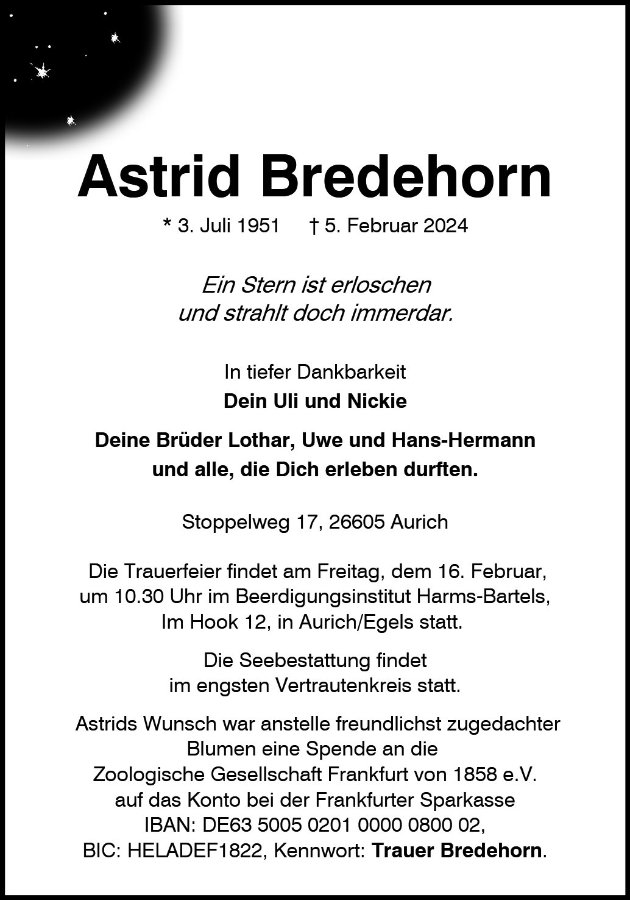 Astrid Bredehorn

* 3. Juli 1951 † 5. Februar 2024

Ein Stern ist erloschen
und strahlt doch immerdar.

In tiefer Dankbarkeit
Dein Uli und Nickie

Deine Brüder Lothar, Uwe und Hans-Hermann
und alle, die Dich erleben durften.

Stoppelweg 17, 26605 Aurich

Die Trauerfeier findet am Freitag, dem 16. Februar, um 10.30 Uhr im Beerdigungsinstitut Harms-Bartels, Im Hook 12, in Aurich/Egels statt.

Die Seebestattung findet im engsten Vertrautenkreis statt.

Astrids Wunsch war anstelle freundlichst zugedachter Blumen eine Spende an die Zoologische Gesellschaft Frankfurt von 1858 e.V. auf das Konto bei der Frankfurter Sparkasse IBAN: DE63 5005 0201 0000 0800 02, BIC: HELADEF1822, Kennwort: Trauer Bredehorn.